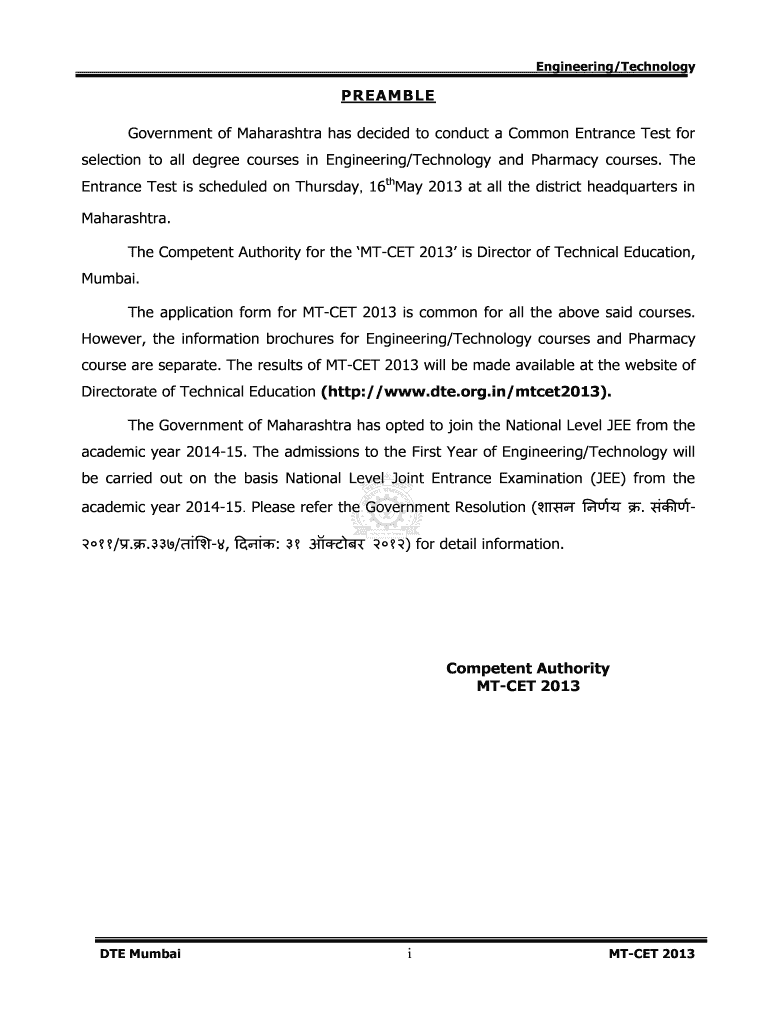 Engineering/Technology

PREAMBLE

Government of Maharashtra has decided to conduct a Common Entrance Test for selection to all degree courses in Engineering/Technology and Pharmacy courses. The Entrance Test is scheduled on Thursday, 16$^{th}$May 2013 at all the district headquarters in Maharashtra.

The Competent Authority for the 'MT-CET 2013' is Director of Technical Education, Mumbai.

The application form for MT-CET 2013 is common for all the above said courses. However, the information brochures for Engineering/Technology courses and Pharmacy course are separate. The results of MT-CET 2013 will be made available at the website of Directorate of Technical Education (http://www.dte.org.in/mtcet2013).

The Government of Maharashtra has opted to join the National Level JEE from the academic year 2014-15. The admissions to the First Year of Engineering/Technology will be carried out on the basis National Level Joint Entrance Examination (JEE) from the academic year 2014-15. Please refer the Government Resolution (शासन निर्णय क्र. संकीर्ण-२०११/प्र.क्र.३३७/तांशि-४, दिनांक: ३१ ऑक्टोबर २०१२) for detail information.

Competent Authority
MT-CET 2013

DTE Mumbai
i
MT-CET 2013